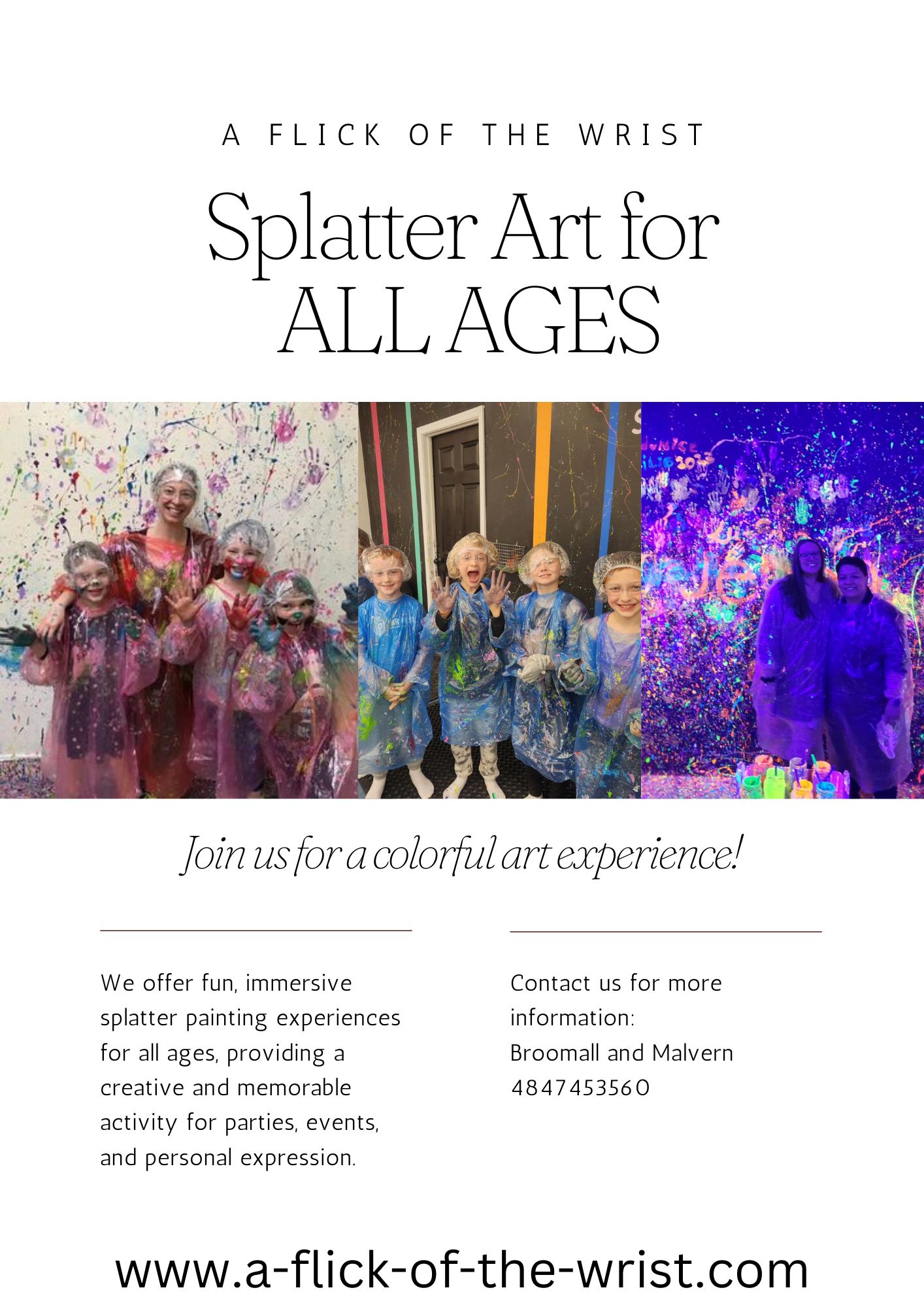 A FLICK OF THE WRIST

Splatter Art for ALL AGES

Join us for a colorful art experience!

We offer fun, immersive splatter painting experiences for all ages, providing a creative and memorable activity for parties, events, and personal expression.

Contact us for more information:
Broomall and Malvern
4847453560

www.a-flick-of-the-wrist.com